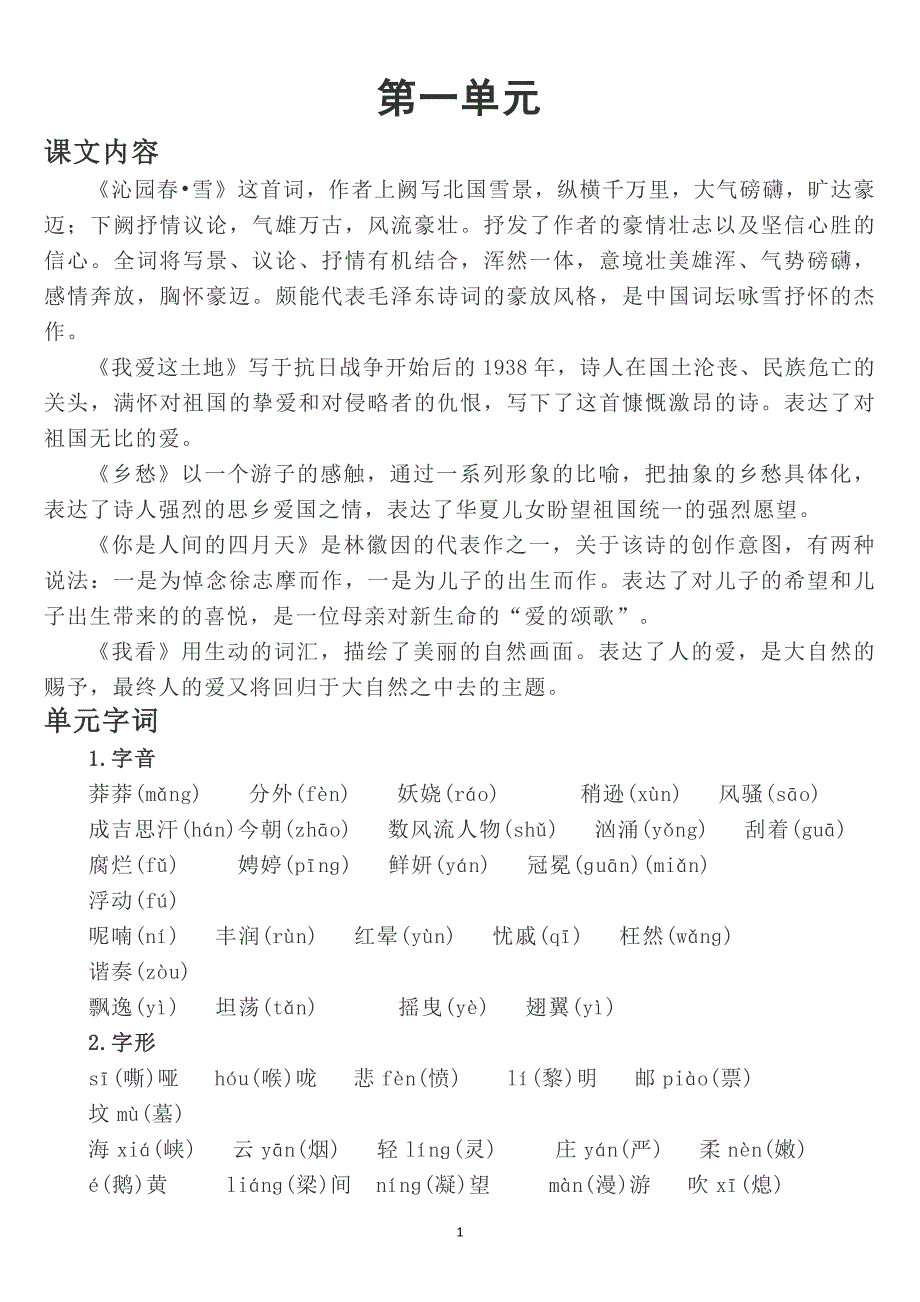 第一单元

课文内容

《沁园春•雪》这首词，作者上阙写北国雪景，纵横千万里，大气磅礴，旷达豪迈；下阙抒情议论，气雄万古，风流豪壮。抒发了作者的豪情壮志以及坚信心胜的信心。全词将写景、议论、抒情有机结合，浑然一体，意境壮美雄浑、气势磅礴，感情奔放，胸怀豪迈。颇能代表毛泽东诗词的豪放风格，是中国词坛咏雪抒怀的杰作。

《我爱这土地》写于抗日战争开始后的 1938 年，诗人在国土沦丧、民族危亡的关头，满怀对祖国的挚爱和对侵略者的仇恨，写下了这首慷慨激昂的诗。表达了对祖国无比的爱。

《乡愁》以一个游子的感触，通过一系列形象的比喻，把抽象的乡愁具体化，表达了诗人强烈的思乡爱国之情，表达了华夏儿女盼望祖国统一的强烈愿望。

《你是人间的四月天》是林徽因的代表作之一，关于该诗的创作意图，有两种说法：一是为悼念徐志摩而作，一是为儿子的出生而作。表达了对儿子的希望和儿子出生带来的的喜悦，是一位母亲对新生命的“爱的颂歌”。

《我看》用生动的词汇，描绘了美丽的自然画面。表达了人的爱，是大自然的赐予，最终人的爱又将回归于大自然之中去的主题。

单元字词

1.字音

莽莽(mǎng)　分外(fèn)　妖娆(ráo)　稍逊(xùn)　风骚(sāo)
成吉思汗(hán)今朝(zhāo)　数风流人物(shǔ)　汹涌(yǒng)　刮着(guā)
腐烂(fǔ)　娉婷(pīng)　鲜妍(yán)　冠冕(guān)(miǎn)
浮动(fú)
呢喃(ní)　丰润(rùn)　红晕(yùn)　忧戚(qī)　枉然(wǎng)
谐奏(zòu)
飘逸(yì)　坦荡(tǎn)　摇曳(yè)　翅翼(yì)

2.字形

sī(嘶)哑　hóu(喉)咙　悲 fèn(愤)　lí(黎)明　邮 piào(票)
坟 mù(墓)
海 xiá(峡)　云 yān(烟)　轻 líng(灵)　庄 yán(严)　柔 nèn(嫩)
é(鹅)黄　liáng(梁)间　níng(凝)望　màn(漫)游　吹 xī(熄)

1